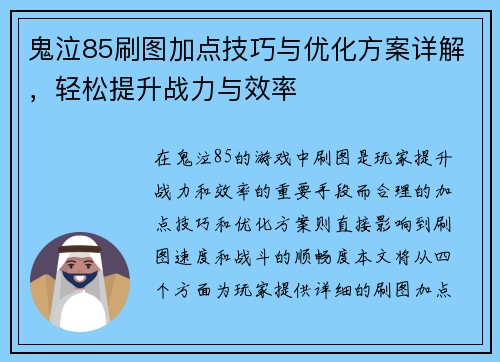 鬼泣85刷图加点技巧与优化方案详解，轻松提升战力与效率

在鬼泣85的游戏中刷图是玩家提升战力和效率的重要手段而合理的加点技巧和优化方案则直接影响到刷图速度和战斗的顺畅度本文将从四个方面为玩家提供详细的刷图加点